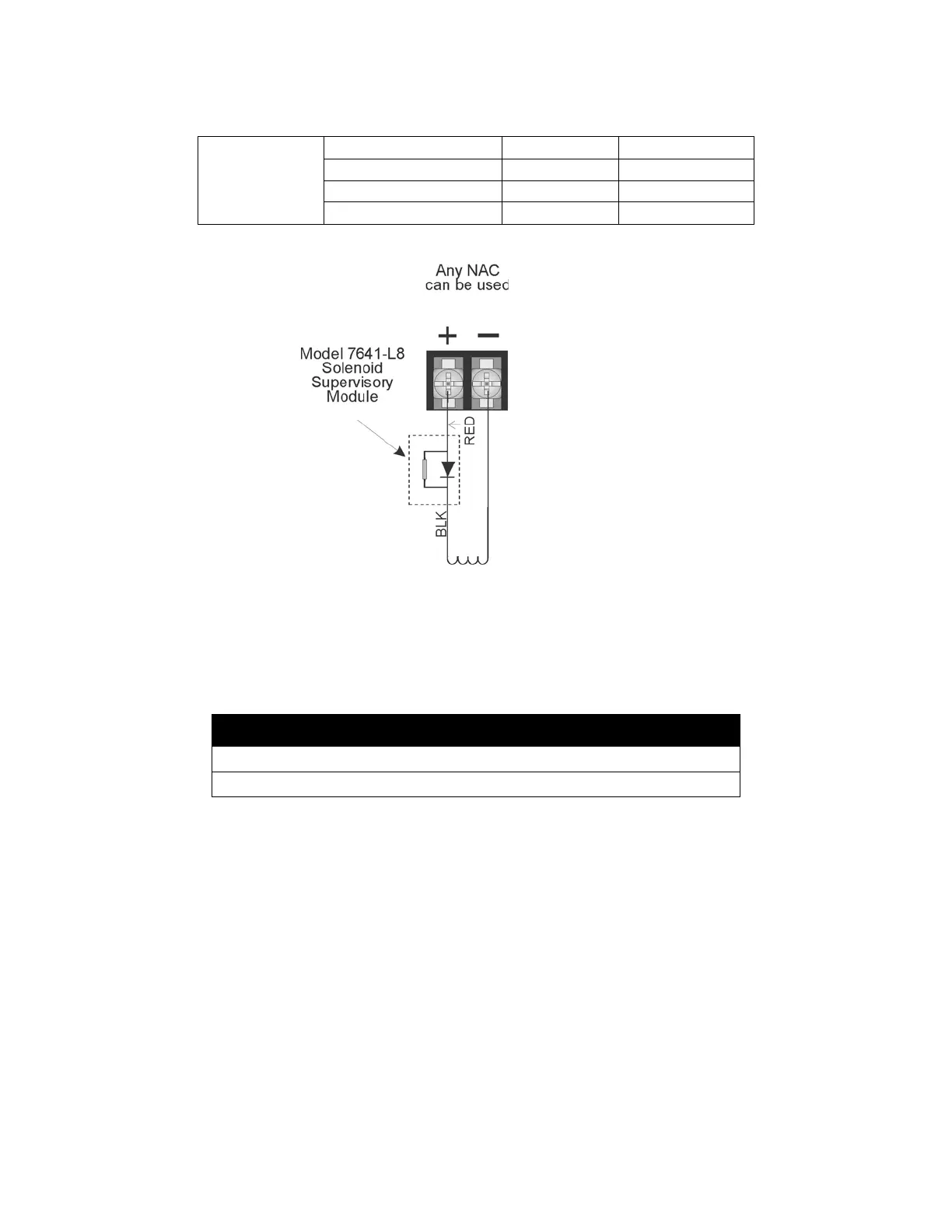 Any NAC
can be used

+ −

Model 7641-L8
Solenoid
Supervisory
Module

RED

BLK